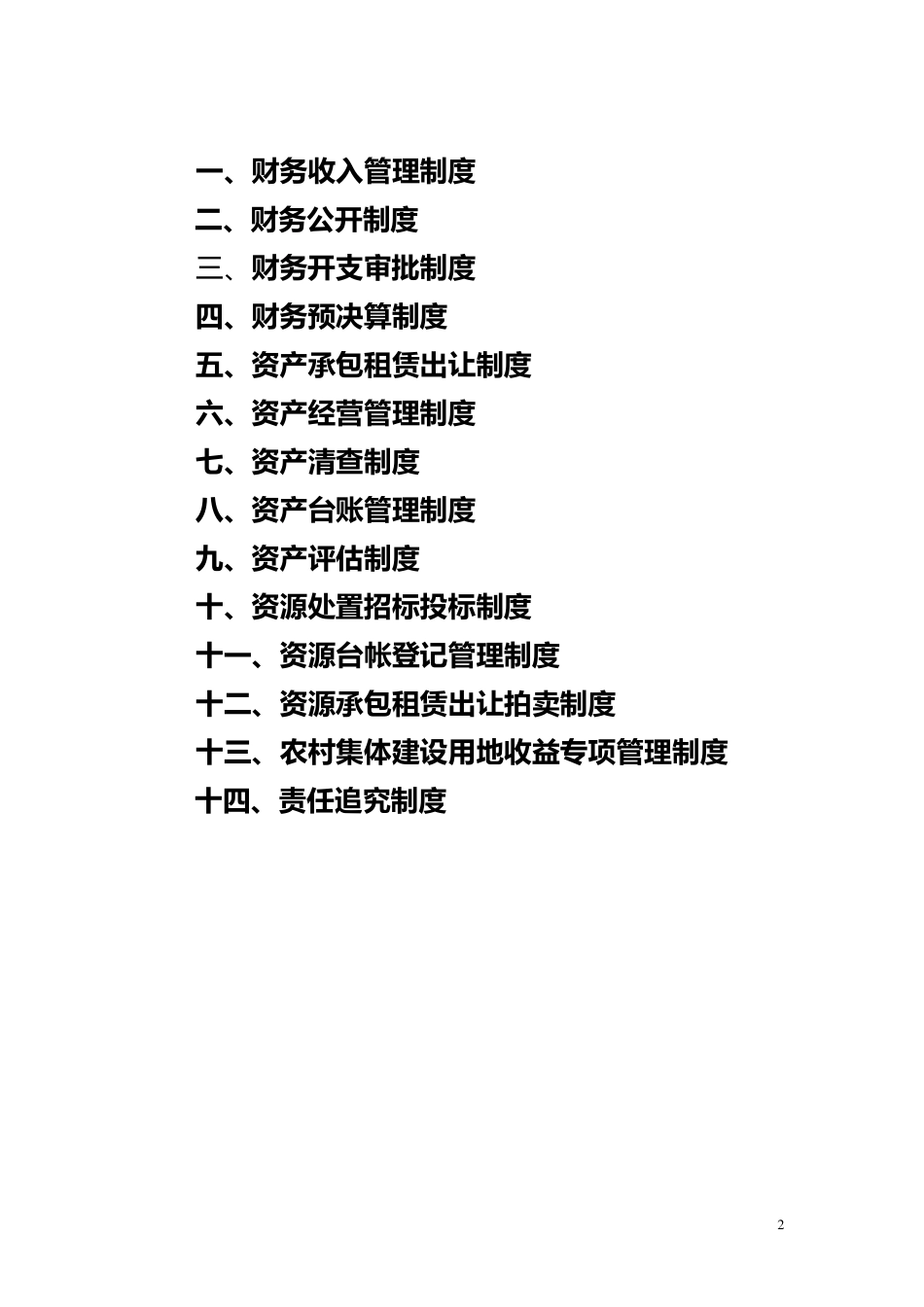 一、财务收入管理制度
二、财务公开制度
三、财务开支审批制度
四、财务预决算制度
五、资产承包租赁出让制度
六、资产经营管理制度
七、资产清查制度
八、资产台账管理制度
九、资产评估制度
十、资源处置招标投标制度
十一、资源台帐登记管理制度
十二、资源承包租赁出让拍卖制度
十三、农村集体建设用地收益专项管理制度
十四、责任追究制度

2